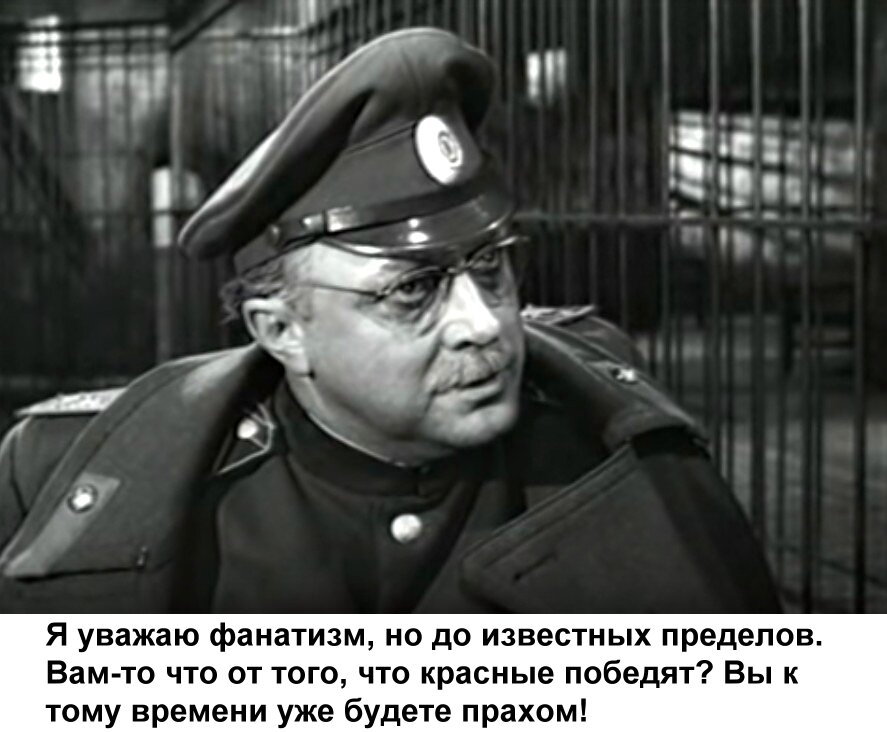 Я уважаю фанатизм, но до известных пределов. Вам-то что от того, что красные победят? Вы к тому времени уже будете прахом!